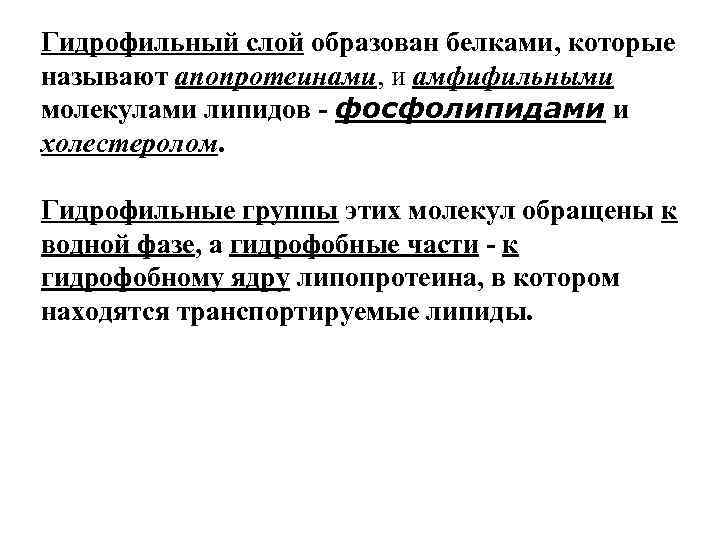 Гидрофильный слой образован белками, которые называют апопротеинами, и амфифильными молекулами липидов - фосфолипидами и холестеролом.

Гидрофильные группы этих молекул обращены к водной фазе, а гидрофобные части - к гидрофобному ядру липопротеина, в котором находятся транспортируемые липиды.